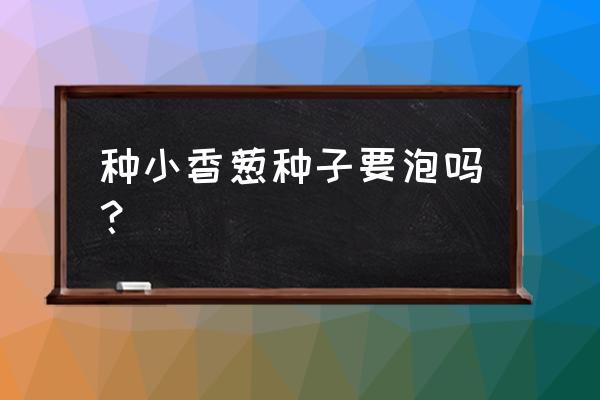 种小香葱种子要泡吗？